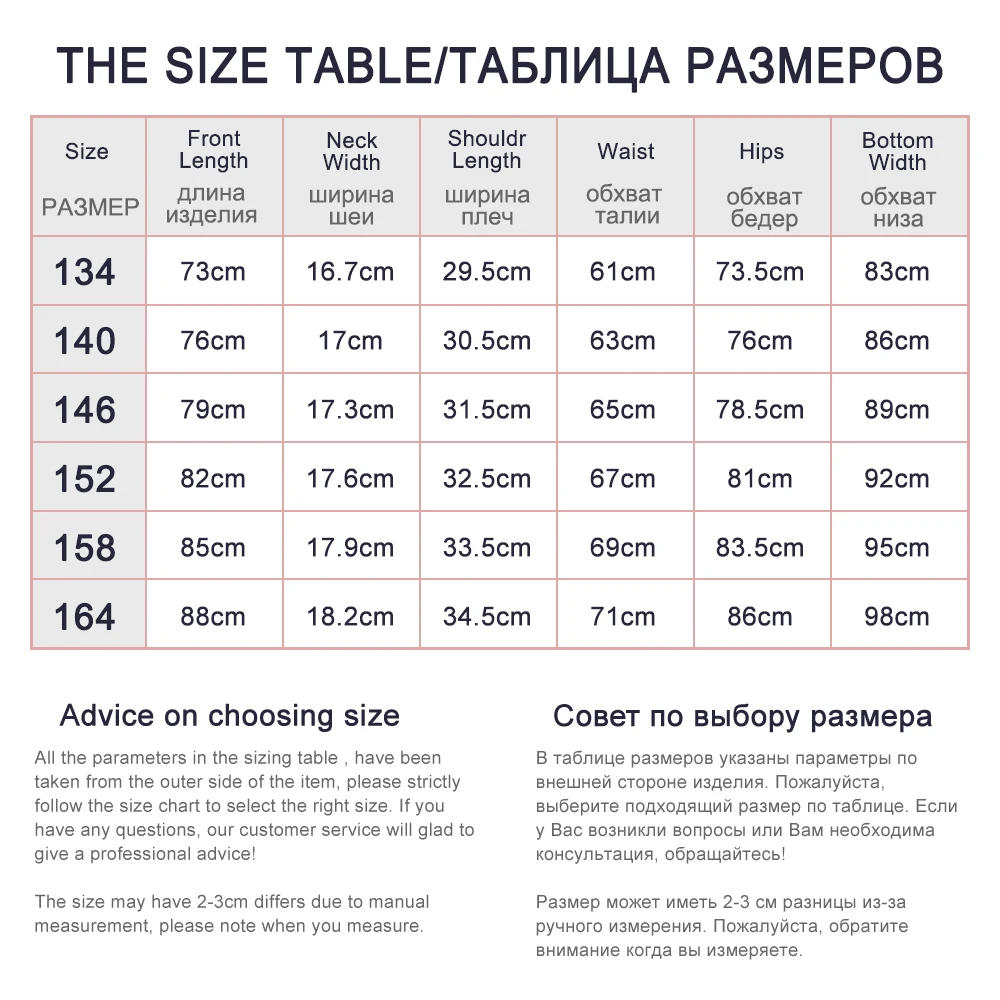 THE SIZE TABLE/ТАБЛИЦА РАЗМЕРОВ

| Size РАЗМЕР | Front Length длина изделия | Neck Width ширина шеи | Shouldr Length ширина плеч | Waist обхват талии | Hips обхват бедер | Bottom Width обхват низа |
|---|---|---|---|---|---|---|
| 134 | 73cm | 16.7cm | 29.5cm | 61cm | 73.5cm | 83cm |
| 140 | 76cm | 17cm | 30.5cm | 63cm | 76cm | 86cm |
| 146 | 79cm | 17.3cm | 31.5cm | 65cm | 78.5cm | 89cm |
| 152 | 82cm | 17.6cm | 32.5cm | 67cm | 81cm | 92cm |
| 158 | 85cm | 17.9cm | 33.5cm | 69cm | 83.5cm | 95cm |
| 164 | 88cm | 18.2cm | 34.5cm | 71cm | 86cm | 98cm |

Advice on choosing size

All the parameters in the sizing table , have been taken from the outer side of the item, please strictly follow the size chart to select the right size. If you have any questions, our customer service will glad to give a professional advice!

The size may have 2-3cm differs due to manual measurement, please note when you measure.

Совет по выбору размера

В таблице размеров указаны параметры по внешней стороне изделия. Пожалуйста, выберите подходящий размер по таблице. Если у Вас возникли вопросы или Вам необходима консультация, обращайтесь!

Размер может иметь 2-3 см разницы из-за ручного измерения. Пожалуйста, обратите внимание когда вы измеряете.